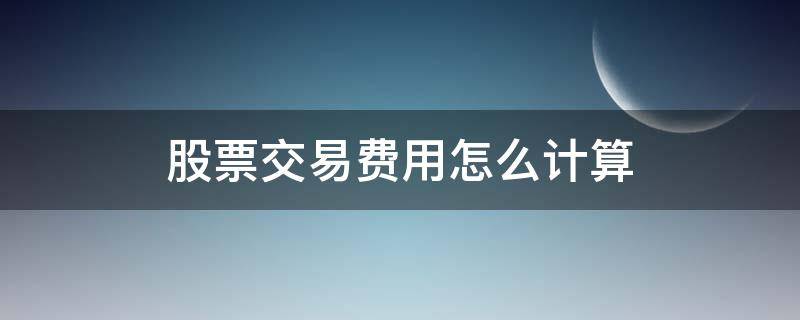 股票交易费用怎么计算